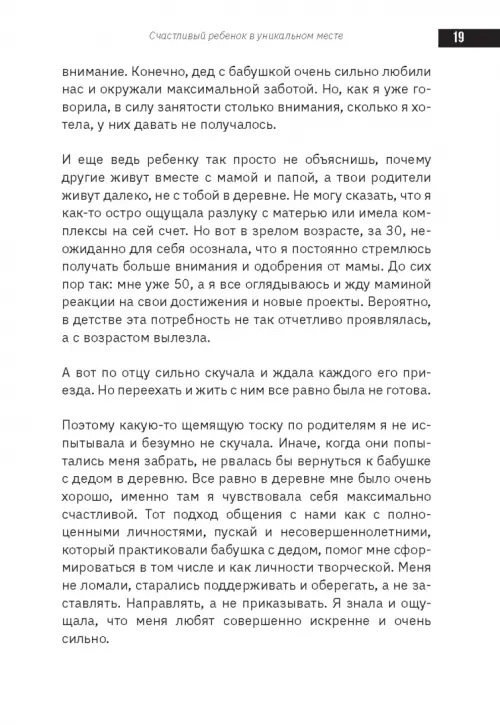 Счастливый ребенок в уникальном месте

19

внимание. Конечно, дед с бабушкой очень сильно любили нас и окружали максимальной заботой. Но, как я уже говорила, в силу занятости столько внимания, сколько я хотела, у них давать не получалось.

И еще ведь ребенку так просто не объяснишь, почему другие живут вместе с мамой и папой, а твои родители живут далеко, не с тобой в деревне. Не могу сказать, что я как-то остро ощущала разлуку с матерью или имела комплексы на сей счет. Но вот в зрелом возрасте, за 30, неожиданно для себя осознала, что я постоянно стремлюсь получать больше внимания и одобрения от мамы. До сих пор так: мне уже 50, а я все оглядываюсь и жду маминой реакции на свои достижения и новые проекты. Вероятно, в детстве эта потребность не так отчетливо проявлялась, а с возрастом вылезла.

А вот по отцу сильно скучала и ждала каждого его приезда. Но переехать и жить с ним все равно была не готова.

Поэтому какую-то щемящую тоску по родителям я не испытывала и безумно не скучала. Иначе, когда они попытались меня забрать, не рвалась бы вернуться к бабушке с дедом в деревню. Все равно в деревне мне было очень хорошо, именно там я чувствовала себя максимально счастливой. Тот подход общения с нами как с полноценными личностями, пускай и несовершеннолетними, который практиковали бабушка с дедом, помог мне сформироваться в том числе и как личности творческой. Меня не ломали, старались поддерживать и оберегать, а не заставлять. Направлять, а не приказывать. Я знала и ощущала, что меня любят совершенно искренне и очень сильно.